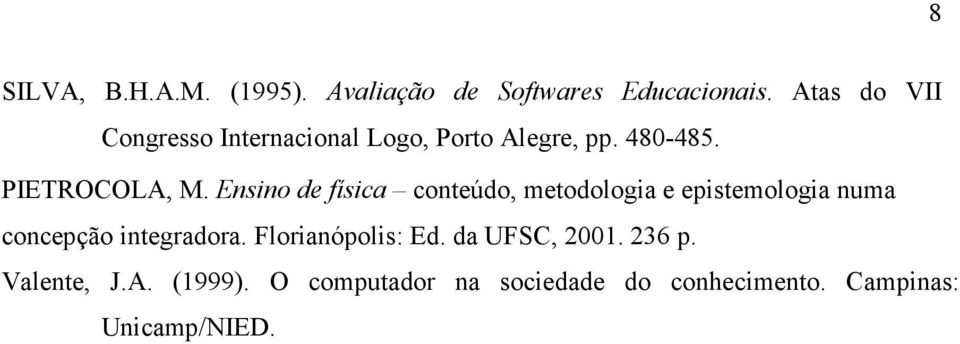 8

SILVA, B.H.A.M. (1995). Avaliação de Softwares Educacionais. Atas do VII Congresso Internacional Logo, Porto Alegre, pp. 480-485.

PIETROCOLA, M. Ensino de física – conteúdo, metodologia e epistemologia numa concepção integradora. Florianópolis: Ed. da UFSC, 2001. 236 p.

Valente, J.A. (1999). O computador na sociedade do conhecimento. Campinas: Unicamp/NIED.